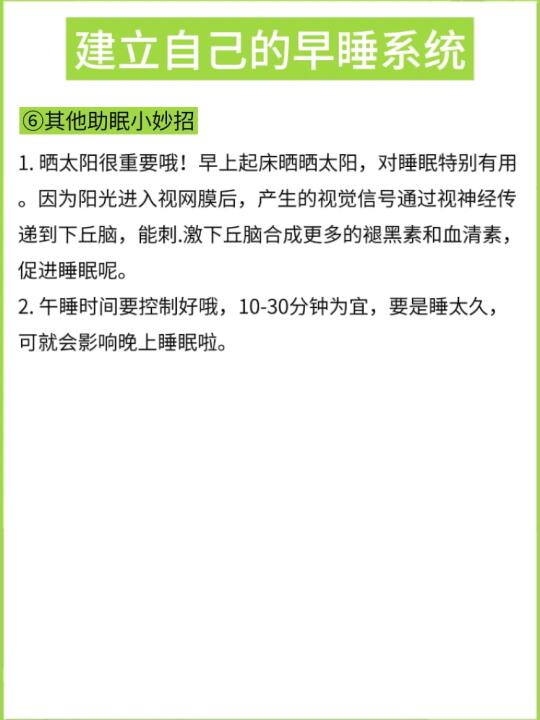 建立自己的早睡系统

⑥其他助眠小妙招

1. 晒太阳很重要哦！早上起床晒晒太阳，对睡眠特别有用。因为阳光进入视网膜后，产生的视觉信号通过视神经传递到下丘脑，能刺.激下丘脑合成更多的褪黑素和血清素，促进睡眠呢。
2. 午睡时间要控制好哦，10-30分钟为宜，要是睡太久，可就会影响晚上睡眠啦。